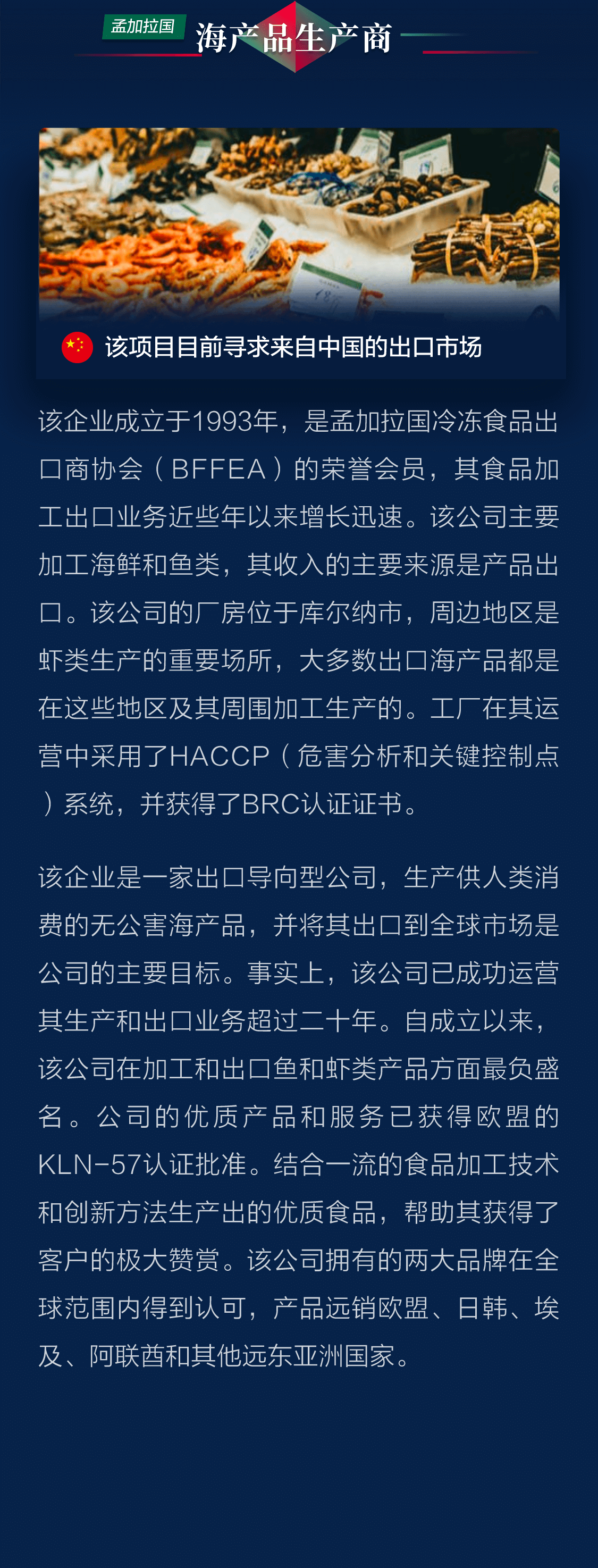 孟加拉国 海产品生产商

该项目目前寻求来自中国的出口市场

该企业成立于1993年，是孟加拉国冷冻食品出口商协会（BFFEA）的荣誉会员，其食品加工出口业务近些年以来增长迅速。该公司主要加工海鲜和鱼类，其收入的主要来源是产品出口。该公司的厂房位于库尔纳市，周边地区是虾类生产的重要场所，大多数出口海产品都是在这些地区及其周围加工生产的。工厂在其运营中采用了HACCP（危害分析和关键控制点）系统，并获得了BRC认证证书。

该企业是一家出口导向型公司，生产供人类消费的无公害海产品，并将其出口到全球市场是公司的主要目标。事实上，该公司已成功运营其生产和出口业务超过二十年。自成立以来，该公司在加工和出口鱼和虾类产品方面最负盛名。公司的优质产品和服务已获得欧盟的KLN-57认证批准。结合一流的食品加工技术和创新方法生产出的优质食品，帮助其获得了客户的极大赞赏。该公司拥有的两大品牌在全球范围内得到认可，产品远销欧盟、日韩、埃及、阿联酋和其他远东亚洲国家。